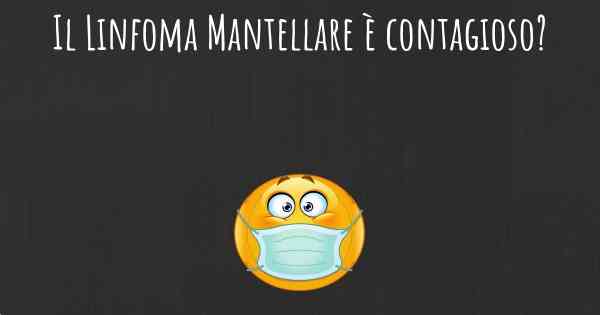 Il Linfoma Mantellare è contagioso?